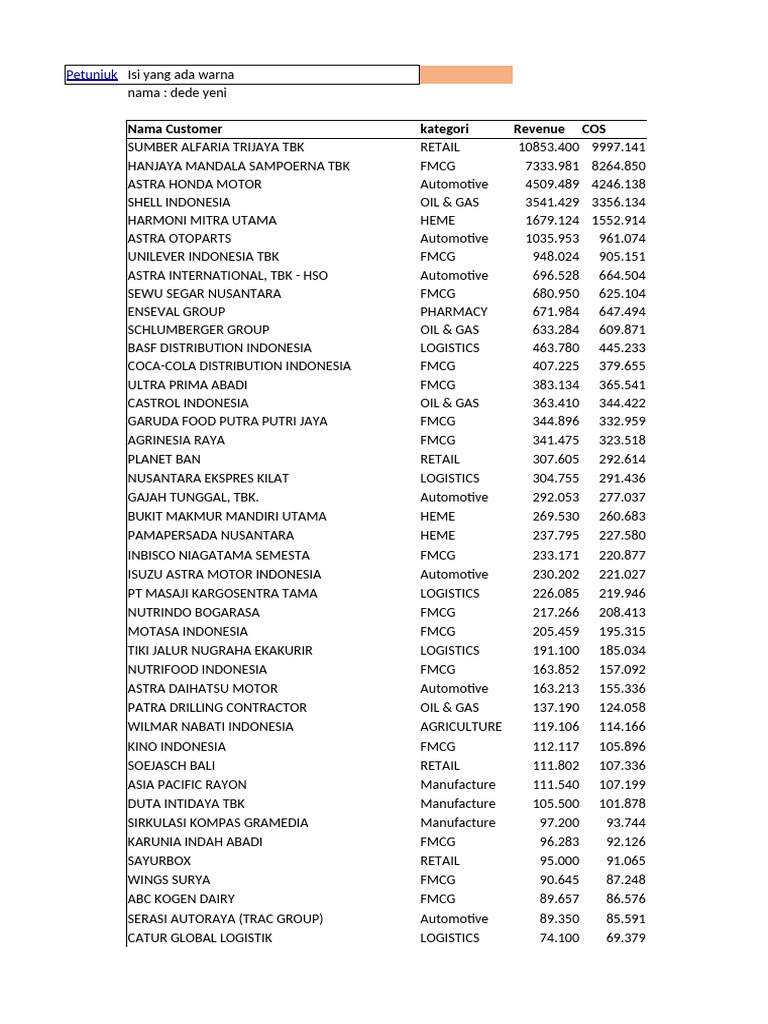 Petunjuk Isi yang ada warna
nama : dede yeni

| Nama Customer | kategori | Revenue | COS |
|---|---|---|---|
| SUMBER ALFARIA TRIJAYA TBK | RETAIL | 10853.400 | 9997.141 |
| HANJAYA MANDALA SAMPOERNA TBK | FMCG | 7333.981 | 8264.850 |
| ASTRA HONDA MOTOR | Automotive | 4509.489 | 4246.138 |
| SHELL INDONESIA | OIL & GAS | 3541.429 | 3356.134 |
| HARMONI MITRA UTAMA | HEME | 1679.124 | 1552.914 |
| ASTRA OTOPARTS | Automotive | 1035.953 | 961.074 |
| UNILEVER INDONESIA TBK | FMCG | 948.024 | 905.151 |
| ASTRA INTERNATIONAL, TBK - HSO | Automotive | 696.528 | 664.504 |
| SEWU SEGAR NUSANTARA | FMCG | 680.950 | 625.104 |
| ENSEVAL GROUP | PHARMACY | 671.984 | 647.494 |
| SCHLUMBERGER GROUP | OIL & GAS | 633.284 | 609.871 |
| BASF DISTRIBUTION INDONESIA | LOGISTICS | 463.780 | 445.233 |
| COCA-COLA DISTRIBUTION INDONESIA | FMCG | 407.225 | 379.655 |
| ULTRA PRIMA ABADI | FMCG | 383.134 | 365.541 |
| CASTROL INDONESIA | OIL & GAS | 363.410 | 344.422 |
| GARUDA FOOD PUTRA PUTRI JAYA | FMCG | 344.896 | 332.959 |
| AGRINESIA RAYA | FMCG | 341.475 | 323.518 |
| PLANET BAN | RETAIL | 307.605 | 292.614 |
| NUSANTARA EKSPRES KILAT | LOGISTICS | 304.755 | 291.436 |
| GAJAH TUNGGAL, TBK. | Automotive | 292.053 | 277.037 |
| BUKIT MAKMUR MANDIRI UTAMA | HEME | 269.530 | 260.683 |
| PAMAPERSADA NUSANTARA | HEME | 237.795 | 227.580 |
| INBISCO NIAGATAMA SEMESTA | FMCG | 233.171 | 220.877 |
| ISUZU ASTRA MOTOR INDONESIA | Automotive | 230.202 | 221.027 |
| PT MASAJI KARGOSENTRA TAMA | LOGISTICS | 226.085 | 219.946 |
| NUTRINDO BOGARASA | FMCG | 217.266 | 208.413 |
| MOTASA INDONESIA | FMCG | 205.459 | 195.315 |
| TIKI JALUR NUGRAHA EKAKURIR | LOGISTICS | 191.100 | 185.034 |
| NUTRIFOOD INDONESIA | FMCG | 163.852 | 157.092 |
| ASTRA DAIHATSU MOTOR | Automotive | 163.213 | 155.336 |
| PATRA DRILLING CONTRACTOR | OIL & GAS | 137.190 | 124.058 |
| WILMAR NABATI INDONESIA | AGRICULTURE | 119.106 | 114.166 |
| KINO INDONESIA | FMCG | 112.117 | 105.896 |
| SOEJASCH BALI | RETAIL | 111.802 | 107.336 |
| ASIA PACIFIC RAYON | Manufacture | 111.540 | 107.199 |
| DUTA INTIDAYA TBK | Manufacture | 105.500 | 101.878 |
| SIRKULASI KOMPAS GRAMEDIA | Manufacture | 97.200 | 93.744 |
| KARUNIA INDAH ABADI | FMCG | 96.283 | 92.126 |
| SAYURBOX | RETAIL | 95.000 | 91.065 |
| WINGS SURYA | FMCG | 90.645 | 87.248 |
| ABC KOGEN DAIRY | FMCG | 89.657 | 86.576 |
| SERASI AUTORAYA (TRAC GROUP) | Automotive | 89.350 | 85.591 |
| CATUR GLOBAL LOGISTIK | LOGISTICS | 74.100 | 69.379 |